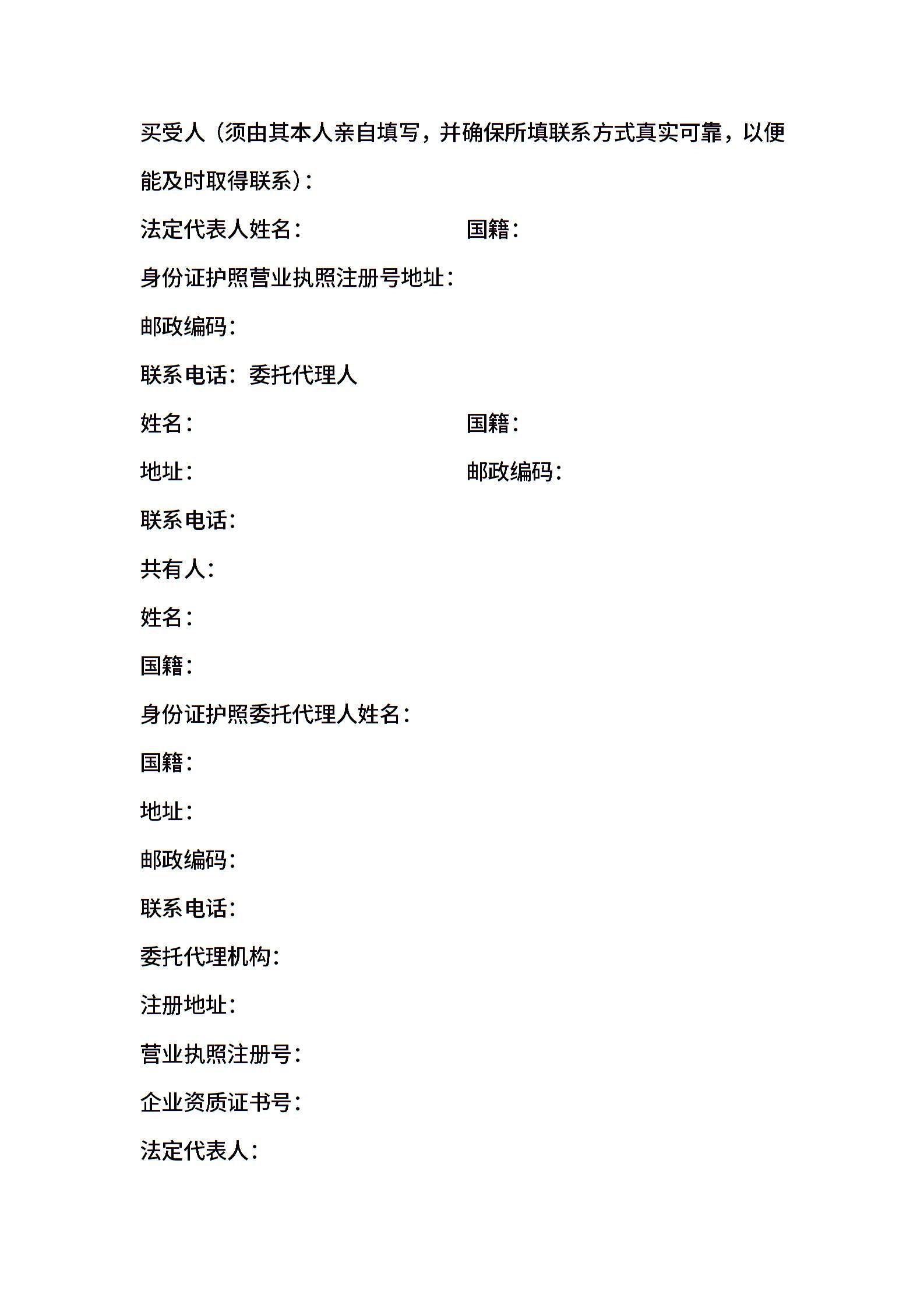 买受人（须由其本人亲自填写，并确保所填联系方式真实可靠，以便能及时取得联系）：

法定代表人姓名：　　国籍：

身份证护照营业执照注册号地址：

邮政编码：

联系电话：委托代理人

姓名：　　国籍：

地址：　　邮政编码：

联系电话：

共有人：

姓名：

国籍：

身份证护照委托代理人姓名：

国籍：

地址：

邮政编码：

联系电话：

委托代理机构：

注册地址：

营业执照注册号：

企业资质证书号：

法定代表人：